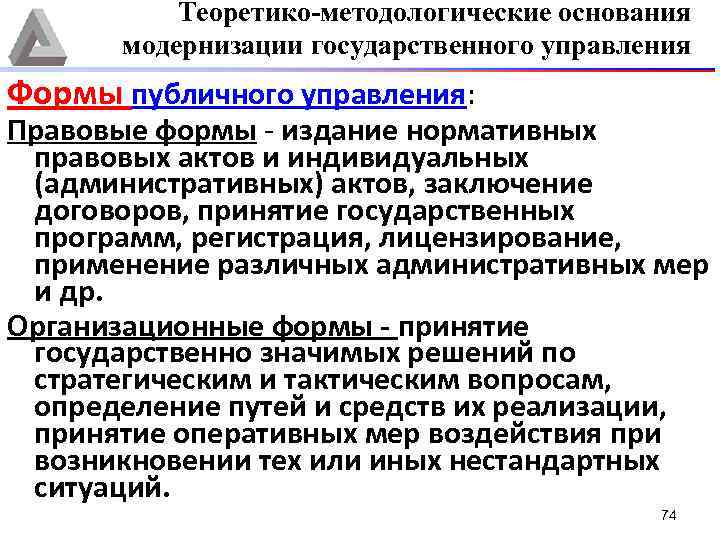 Теоретико-методологические основания модернизации государственного управления

Формы публичного управления:

Правовые формы - издание нормативных правовых актов и индивидуальных (административных) актов, заключение договоров, принятие государственных программ, регистрация, лицензирование, применение различных административных мер и др.

Организационные формы - принятие государственно значимых решений по стратегическим и тактическим вопросам, определение путей и средств их реализации, принятие оперативных мер воздействия при возникновении тех или иных нестандартных ситуаций.

74